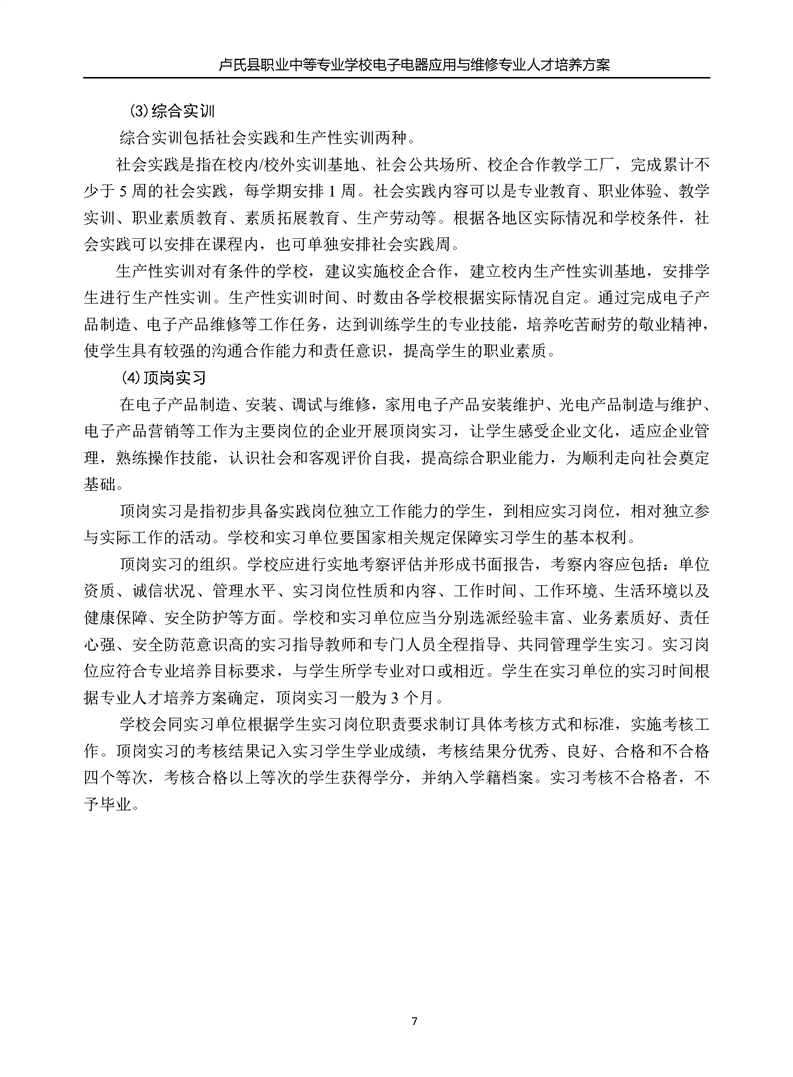 卢氏县职业中等专业学校电子电器应用与维修专业人才培养方案

⑶ 综合实训

综合实训包括社会实践和生产性实训两种。

社会实践是指在校内/校外实训基地、社会公共场所、校企合作教学工厂，完成累计不少于5周的社会实践，每学期安排1周。社会实践内容可以是专业教育、职业体验、教学实训、职业素质教育、素质拓展教育、生产劳动等。根据各地区实际情况和学校条件，社会实践可以安排在课程内，也可单独安排社会实践周。

生产性实训对有条件的学校，建议实施校企合作，建立校内生产性实训基地，安排学生进行生产性实训。生产性实训时间、时数由各学校根据实际情况自定。通过完成电子产品制造、电子产品维修等工作任务，达到训练学生的专业技能，培养吃苦耐劳的敬业精神，使学生具有较强的沟通合作能力和责任意识，提高学生的职业素质。

⑷ 顶岗实习

在电子产品制造、安装、调试与维修，家用电子产品安装维护、光电产品制造与维护、电子产品营销等工作为主要岗位的企业开展顶岗实习，让学生感受企业文化，适应企业管理，熟练操作技能，认识社会和客观评价自我，提高综合职业能力，为顺利走向社会奠定基础。

顶岗实习是指初步具备实践岗位独立工作能力的学生，到相应实习岗位，相对独立参与实际工作的活动。学校和实习单位要国家相关规定保障实习学生的基本权利。

顶岗实习的组织。学校应进行实地考察评估并形成书面报告，考察内容应包括：单位资质、诚信状况、管理水平、实习岗位性质和内容、工作时间、工作环境、生活环境以及健康保障、安全防护等方面。学校和实习单位应当分别选派经验丰富、业务素质好、责任心强、安全防范意识高的实习指导教师和专门人员全程指导、共同管理学生实习。实习岗位应符合专业培养目标要求，与学生所学专业对口或相近。学生在实习单位的实习时间根据专业人才培养方案确定，顶岗实习一般为3个月。

学校会同实习单位根据学生实习岗位职责要求制订具体考核方式和标准，实施考核工作。顶岗实习的考核结果记入实习学生学业成绩，考核结果分优秀、良好、合格和不合格四个等次，考核合格以上等次的学生获得学分，并纳入学籍档案。实习考核不合格者，不予毕业。

7